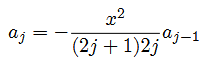 $a_j = -\frac{x^2}{(2j+1)2j}a_{j-1}$